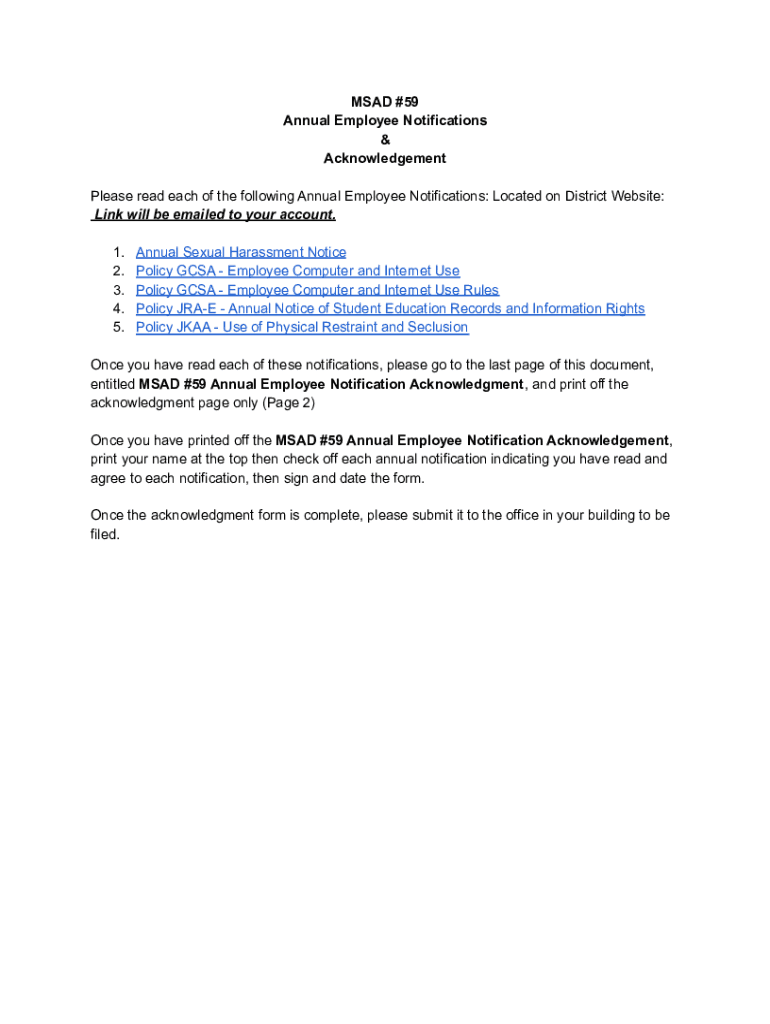 MSAD #59
Annual Employee Notifications
&
Acknowledgement

Please read each of the following Annual Employee Notifications: Located on District Website: Link will be emailed to your account.

1. Annual Sexual Harassment Notice
2. Policy GCSA - Employee Computer and Internet Use
3. Policy GCSA - Employee Computer and Internet Use Rules
4. Policy JRA-E - Annual Notice of Student Education Records and Information Rights
5. Policy JKAA - Use of Physical Restraint and Seclusion

Once you have read each of these notifications, please go to the last page of this document, entitled MSAD #59 Annual Employee Notification Acknowledgment, and print off the acknowledgment page only (Page 2)

Once you have printed off the MSAD #59 Annual Employee Notification Acknowledgement, print your name at the top then check off each annual notification indicating you have read and agree to each notification, then sign and date the form.

Once the acknowledgment form is complete, please submit it to the office in your building to be filed.